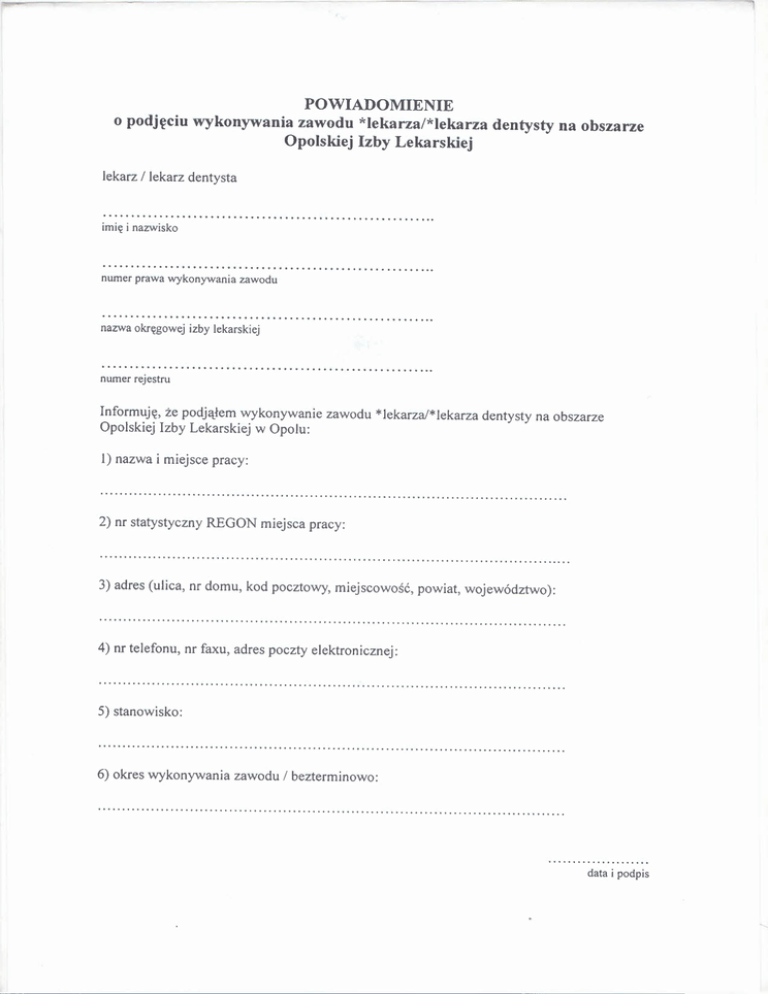 POWIADOMIENIE
o podjęciu wykonywania zawodu *lekarza/*lekarza dentysty na obszarze Opolskiej Izby Lekarskiej

lekarz / lekarz dentysta

..........................................................
imię i nazwisko

..........................................................
numer prawa wykonywania zawodu

..........................................................
nazwa okręgowej izby lekarskiej

..........................................................
numer rejestru

Informuję, że podjąłem wykonywanie zawodu *lekarza/*lekarza dentysty na obszarze Opolskiej Izby Lekarskiej w Opolu:

1) nazwa i miejsce pracy:

..........................................................................................

2) nr statystyczny REGON miejsca pracy:

..........................................................................................

3) adres (ulica, nr domu, kod pocztowy, miejscowość, powiat, województwo):

..........................................................................................

4) nr telefonu, nr faxu, adres poczty elektronicznej:

..........................................................................................

5) stanowisko:

..........................................................................................

6) okres wykonywania zawodu / bezterminowo:

..........................................................................................

....................
data i podpis